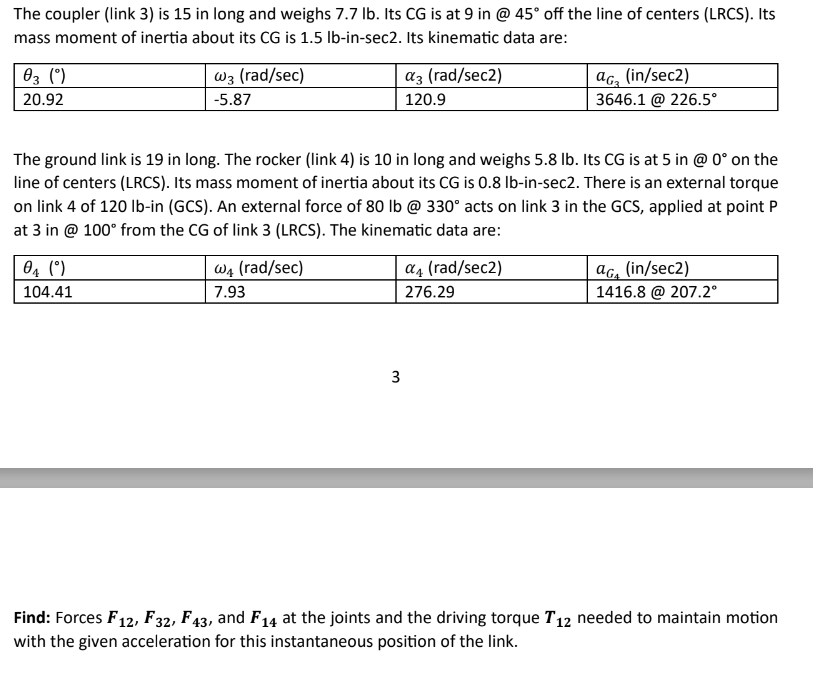 The coupler (link 3) is 15 in long and weighs 7.7 lb. Its CG is at 9 in @ 45° off the line of centers (LRCS). Its mass moment of inertia about its CG is 1.5 lb-in-sec2. Its kinematic data are:

| $\theta_3$ (°) | $\omega_3$ (rad/sec) | $\alpha_3$ (rad/sec2) | $a_{G_3}$ (in/sec2) |
|---|---|---|---|
| 20.92 | -5.87 | 120.9 | 3646.1 @ 226.5° |

The ground link is 19 in long. The rocker (link 4) is 10 in long and weighs 5.8 lb. Its CG is at 5 in @ 0° on the line of centers (LRCS). Its mass moment of inertia about its CG is 0.8 lb-in-sec2. There is an external torque on link 4 of 120 lb-in (GCS). An external force of 80 lb @ 330° acts on link 3 in the GCS, applied at point P at 3 in @ 100° from the CG of link 3 (LRCS). The kinematic data are:

| $\theta_4$ (°) | $\omega_4$ (rad/sec) | $\alpha_4$ (rad/sec2) | $a_{G_4}$ (in/sec2) |
|---|---|---|---|
| 104.41 | 7.93 | 276.29 | 1416.8 @ 207.2° |

3

**Find:** Forces $\boldsymbol{F}_{12}$, $\boldsymbol{F}_{32}$, $\boldsymbol{F}_{43}$, and $\boldsymbol{F}_{14}$ at the joints and the driving torque $\boldsymbol{T}_{12}$ needed to maintain motion with the given acceleration for this instantaneous position of the link.